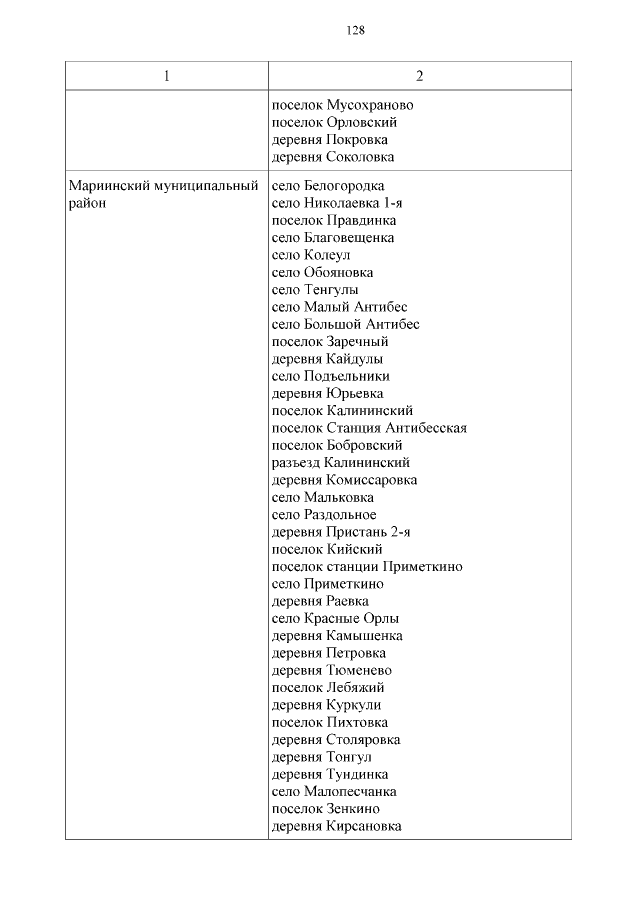 128

| 1 | 2 |
|---|---|
| | поселок Мусохраново<br>поселок Орловский<br>деревня Покровка<br>деревня Соколовка |
| Мариинский муниципальный район | село Белогородка<br>село Николаевка 1-я<br>поселок Правдинка<br>село Благовещенка<br>село Колеул<br>село Обояновка<br>село Тенгулы<br>село Малый Антибес<br>село Большой Антибес<br>поселок Заречный<br>деревня Кайдулы<br>село Подъельники<br>деревня Юрьевка<br>поселок Калининский<br>поселок Станция Антибесская<br>поселок Бобровский<br>разъезд Калининский<br>деревня Комиссаровка<br>село Мальковка<br>село Раздольное<br>деревня Пристань 2-я<br>поселок Кийский<br>поселок станции Приметкино<br>село Приметкино<br>деревня Раевка<br>село Красные Орлы<br>деревня Камышенка<br>деревня Петровка<br>деревня Тюменево<br>поселок Лебяжий<br>деревня Куркули<br>поселок Пихтовка<br>деревня Столяровка<br>деревня Тонгул<br>деревня Тундинка<br>село Малопесчанка<br>поселок Зенкино<br>деревня Кирсановка |